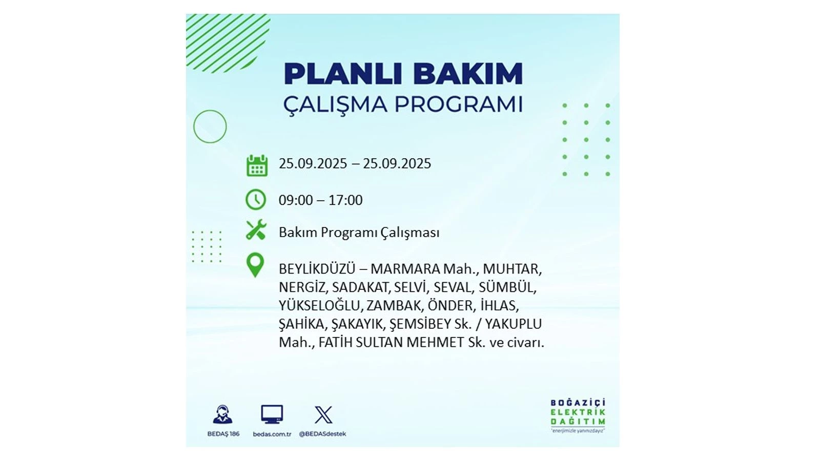 PLANLI BAKIM
ÇALIŞMA PROGRAMI

25.09.2025 – 25.09.2025

09:00 – 17:00

Bakım Programı Çalışması

BEYLİKDÜZÜ – MARMARA Mah., MUHTAR, NERGİZ, SADAKAT, SELVİ, SEVAL, SÜMBÜL, YÜKSELOĞLU, ZAMBAK, ÖNDER, İHLAS, ŞAHİKA, ŞAKAYIK, ŞEMSİBEY Sk. / YAKUPLU Mah., FATİH SULTAN MEHMET Sk. ve civarı.

BEDAŞ 186
bedas.com.tr
@BEDASdestek

BOĞAZİÇİ
ELEKTRİK
DAĞITIM
"enerjimizle yanınızdayız"